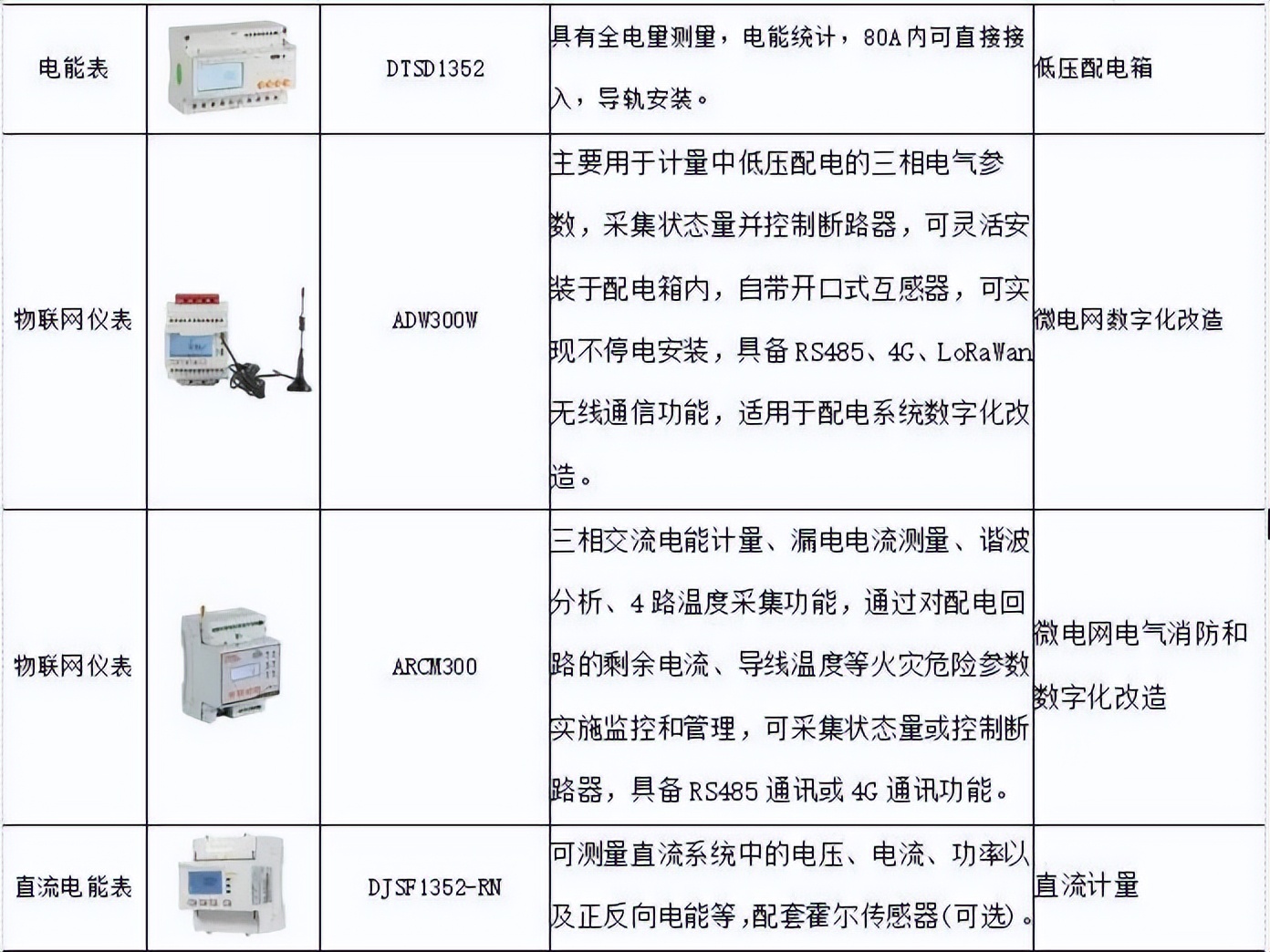 | 电能表 |  | DTSD1352 | 具有全电量测量，电能统计，80A内可直接接入，导轨安装。 | 低压配电箱 |
|---|---|---|---|---|
| 物联网仪表 |  | ADW300W | 主要用于计量中低压配电的三相电气参数，采集状态量并控制断路器，可灵活安装于配电箱内，自带开口式互感器，可实现不停电安装，具备RS485、4G、LoRaWan无线通信功能，适用于配电系统数字化改造。 | 微电网数字化改造 |
| 物联网仪表 |  | ARCM300 | 三相交流电能计量、漏电电流测量、谐波分析、4路温度采集功能，通过对配电回路的剩余电流、导线温度等火灾危险参数实施监控和管理，可采集状态量或控制断路器，具备RS485通讯或4G通讯功能。 | 微电网电气消防和数字化改造 |
| 直流电能表 |  | DJSF1352-RN | 可测量直流系统中的电压、电流、功率以及正反向电能等，配套霍尔传感器(可选)。 | 直流计量 |